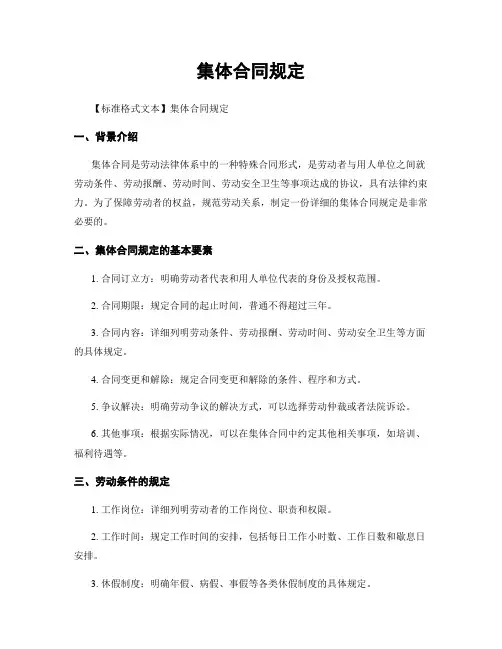 集体合同规定

【标准格式文本】集体合同规定

一、背景介绍

集体合同是劳动法律体系中的一种特殊合同形式，是劳动者与用人单位之间就劳动条件、劳动报酬、劳动时间、劳动安全卫生等事项达成的协议，具有法律约束力。为了保障劳动者的权益，规范劳动关系，制定一份详细的集体合同规定是非常必要的。

二、集体合同规定的基本要素

1. 合同订立方：明确劳动者代表和用人单位代表的身份及授权范围。

2. 合同期限：规定合同的起止时间，普通不得超过三年。

3. 合同内容：详细列明劳动条件、劳动报酬、劳动时间、劳动安全卫生等方面的具体规定。

4. 合同变更和解除：规定合同变更和解除的条件、程序和方式。

5. 争议解决：明确劳动争议的解决方式，可以选择劳动仲裁或者法院诉讼。

6. 其他事项：根据实际情况，可以在集体合同中约定其他相关事项，如培训、福利待遇等。

三、劳动条件的规定

1. 工作岗位：详细列明劳动者的工作岗位、职责和权限。

2. 工作时间：规定工作时间的安排，包括每日工作小时数、工作日数和歇息日安排。

3. 休假制度：明确年假、病假、事假等各类休假制度的具体规定。